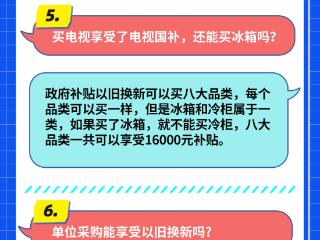 5.

买电视享受了电视国补，还能买冰箱吗?

政府补贴以旧换新可以买八大品类，每个品类可以买一样，但是冰箱和冷柜属于一类，如果买了冰箱，就不能买冷柜，八大品类一共可以享受16000元补贴。

6.

单位采购能享受以旧换新吗?